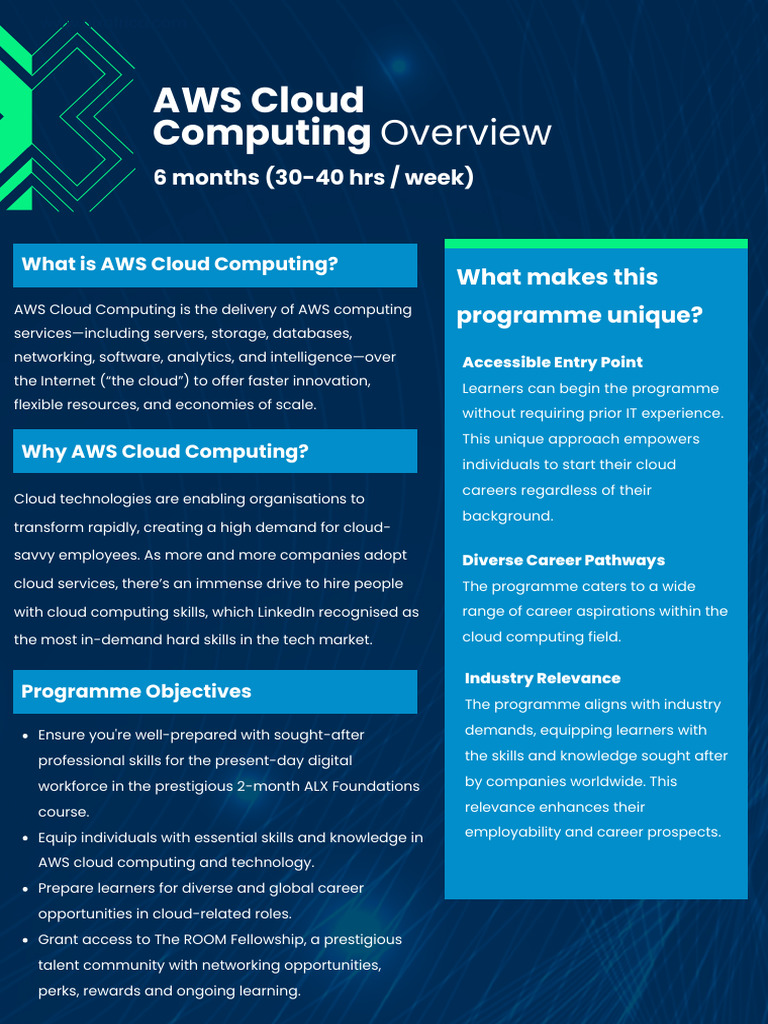 AWS Cloud Computing Overview

6 months (30-40 hrs / week)

What is AWS Cloud Computing?

AWS Cloud Computing is the delivery of AWS computing services—including servers, storage, databases, networking, software, analytics, and intelligence—over the Internet ("the cloud") to offer faster innovation, flexible resources, and economies of scale.

Why AWS Cloud Computing?

Cloud technologies are enabling organisations to transform rapidly, creating a high demand for cloud-savvy employees. As more and more companies adopt cloud services, there's an immense drive to hire people with cloud computing skills, which LinkedIn recognised as the most in-demand hard skills in the tech market.

Programme Objectives

• Ensure you're well-prepared with sought-after professional skills for the present-day digital workforce in the prestigious 2-month ALX Foundations course.
• Equip individuals with essential skills and knowledge in AWS cloud computing and technology.
• Prepare learners for diverse and global career opportunities in cloud-related roles.
• Grant access to The ROOM Fellowship, a prestigious talent community with networking opportunities, perks, rewards and ongoing learning.

What makes this programme unique?

Accessible Entry Point
Learners can begin the programme without requiring prior IT experience. This unique approach empowers individuals to start their cloud careers regardless of their background.

Diverse Career Pathways
The programme caters to a wide range of career aspirations within the cloud computing field.

Industry Relevance
The programme aligns with industry demands, equipping learners with the skills and knowledge sought after by companies worldwide. This relevance enhances their employability and career prospects.